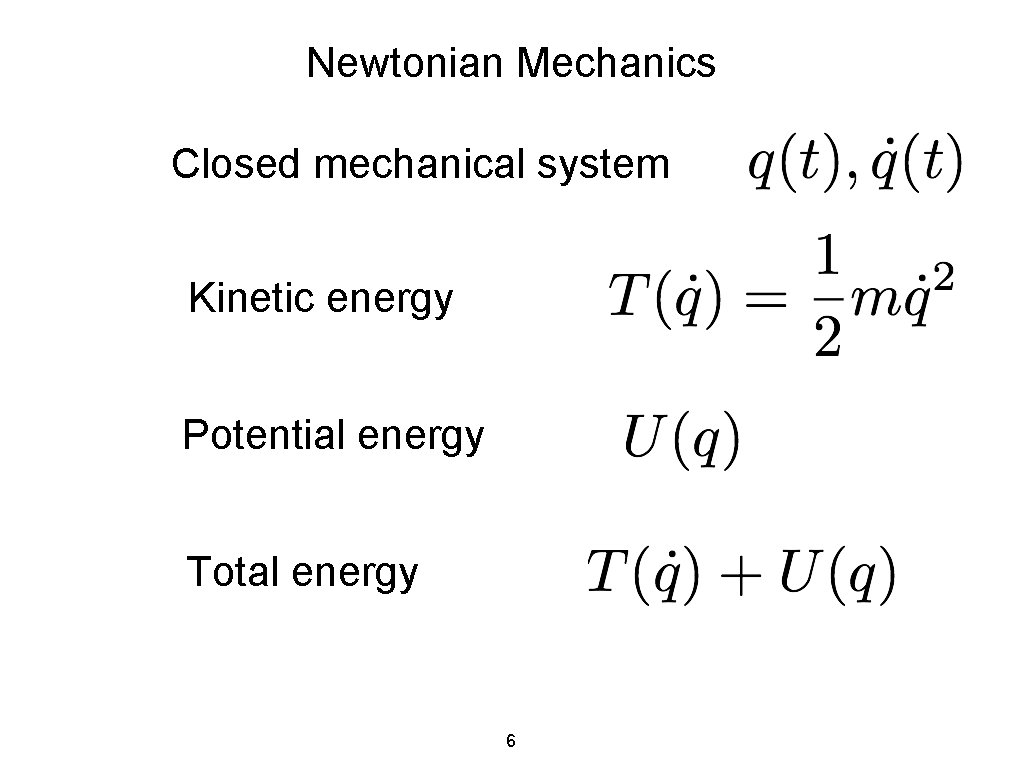 Newtonian Mechanics

Closed mechanical system $q(t), \dot{q}(t)$

Kinetic energy $T(\dot{q}) = \frac{1}{2}m\dot{q}^2$

Potential energy $U(q)$

Total energy $T(\dot{q}) + U(q)$

6